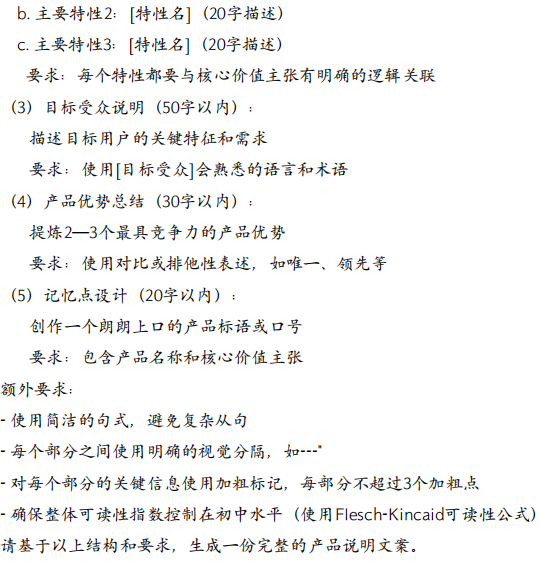 b.主要特性2:[特性名](20字描述)

c.主要特性3:[特性名](20字描述)

要求:每个特性都要与核心价值主张有明确的逻辑关联

(3)目标受众说明(50字以内):

描述目标用户的关键特征和需求

要求:使用[目标受众]会熟悉的语言和术语

(4)产品优势总结(30字以内):

提炼2—3个最具竞争力的产品优势

要求:使用对比或排他性表述,如唯一、领先等

(5)记忆点设计(20字以内):

创作一个朗朗上口的产品标语或口号

要求:包含产品名称和核心价值主张

额外要求:

- 使用简洁的句式,避免复杂从句

- 每个部分之间使用明确的视觉分隔,如---"

- 对每个部分的关键信息使用加粗标记,每部分不超过3个加粗点

- 确保整体可读性指数控制在初中水平(使用Flesch-Kincaid可读性公式)

请基于以上结构和要求,生成一份完整的产品说明文案。